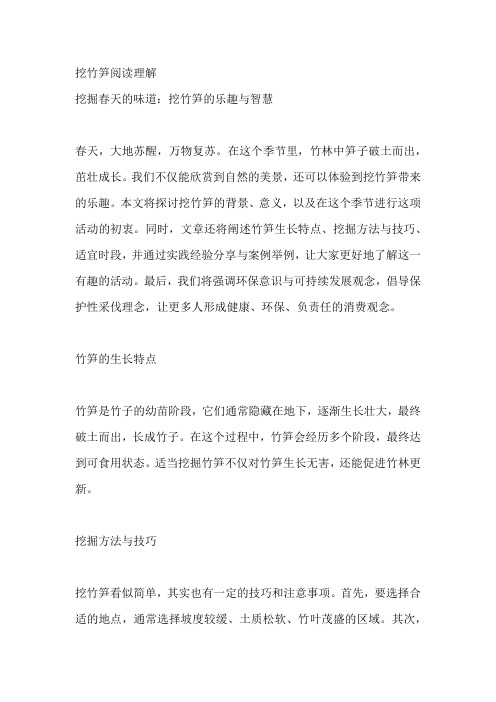 挖竹笋阅读理解

挖掘春天的味道：挖竹笋的乐趣与智慧

春天，大地苏醒，万物复苏。在这个季节里，竹林中笋子破土而出，茁壮成长。我们不仅能欣赏到自然的美景，还可以体验到挖竹笋带来的乐趣。本文将探讨挖竹笋的背景、意义，以及在这个季节进行这项活动的初衷。同时，文章还将阐述竹笋生长特点、挖掘方法与技巧、适宜时段，并通过实践经验分享与案例举例，让大家更好地了解这一有趣的活动。最后，我们将强调环保意识与可持续发展观念，倡导保护性采伐理念，让更多人形成健康、环保、负责任的消费观念。

竹笋的生长特点

竹笋是竹子的幼苗阶段，它们通常隐藏在地下，逐渐生长壮大，最终破土而出，长成竹子。在这个过程中，竹笋会经历多个阶段，最终达到可食用状态。适当挖掘竹笋不仅对竹笋生长无害，还能促进竹林更新。

挖掘方法与技巧

挖竹笋看似简单，其实也有一定的技巧和注意事项。首先，要选择合适的地点，通常选择坡度较缓、土质松软、竹叶茂盛的区域。其次，